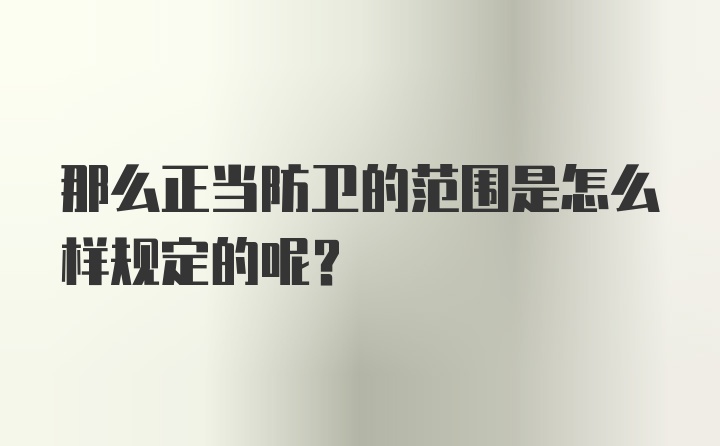 那么正当防卫的范围是怎么样规定的呢？